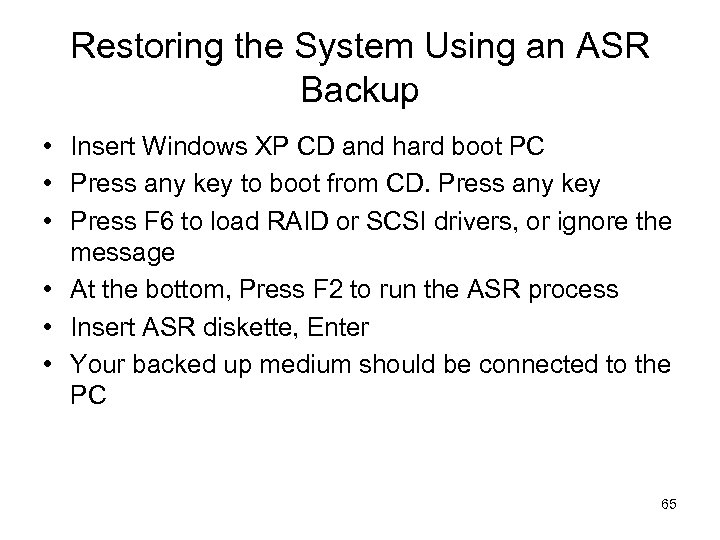 Restoring the System Using an ASR Backup

• Insert Windows XP CD and hard boot PC
• Press any key to boot from CD. Press any key
• Press F6 to load RAID or SCSI drivers, or ignore the message
• At the bottom, Press F2 to run the ASR process
• Insert ASR diskette, Enter
• Your backed up medium should be connected to the PC

65